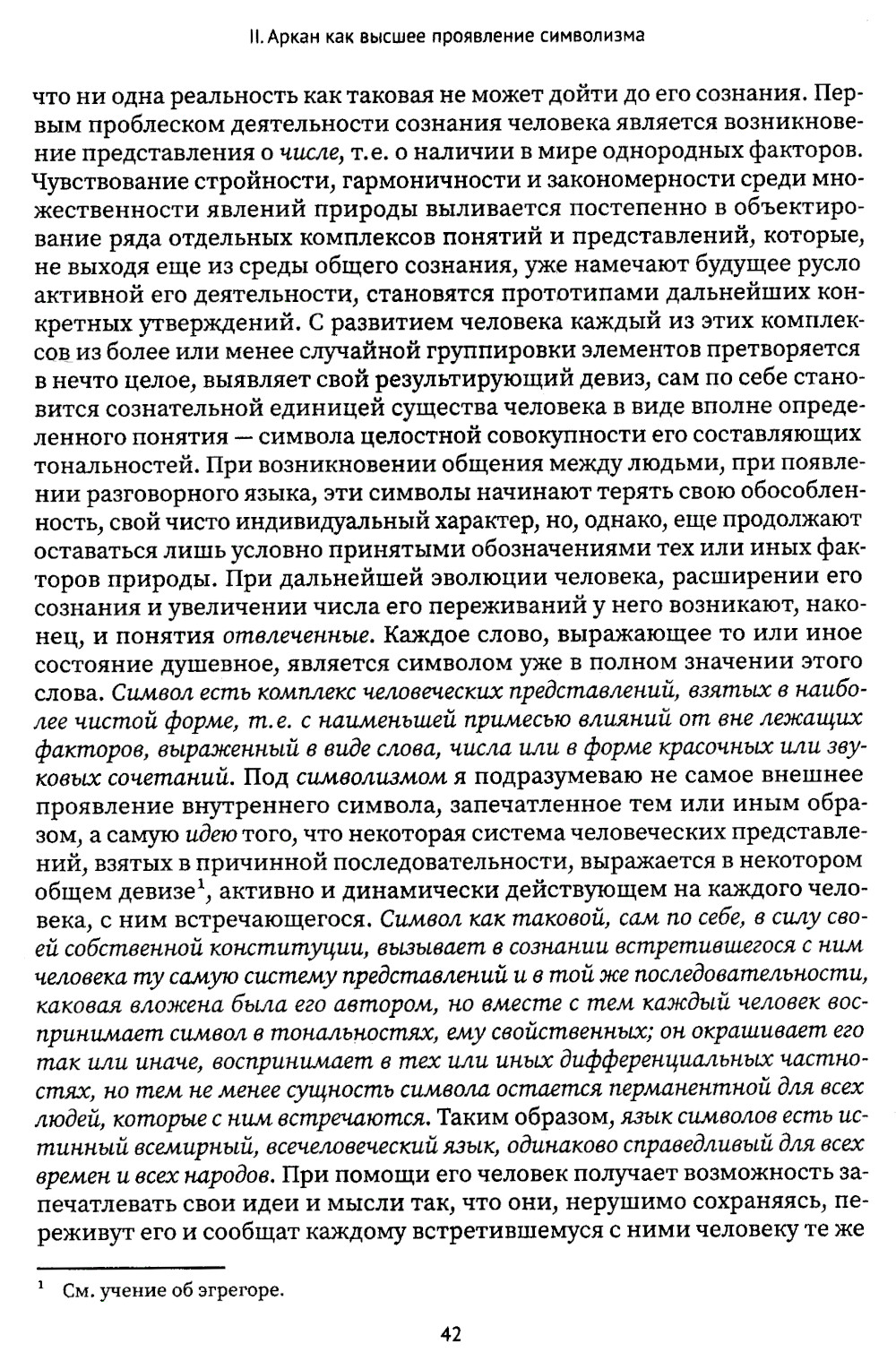 II. Аркан как высшее проявление символизма

что ни одна реальность как таковая не может дойти до его сознания. Первым проблеском деятельности сознания человека является возникновение представления о числе, т.е. о наличии в мире однородных факторов. Чувствование стройности, гармоничности и закономерности среди множественности явлений природы выливается постепенно в объектирование ряда отдельных комплексов понятий и представлений, которые, не выходя еще из среды общего сознания, уже намечают будущее русло активной его деятельности, становятся прототипами дальнейших конкретных утверждений. С развитием человека каждый из этих комплексов из более или менее случайной группировки элементов претворяется в нечто целое, выявляет свой результирующий девиз, сам по себе становится сознательной единицей существа человека в виде вполне определенного понятия — символа целостной совокупности его составляющих тональностей. При возникновении общения между людьми, при появлении разговорного языка, эти символы начинают терять свою обособленность, свой чисто индивидуальный характер, но, однако, еще продолжают оставаться лишь условно принятыми обозначениями тех или иных факторов природы. При дальнейшей эволюции человека, расширении его сознания и увеличении числа его переживаний у него возникают, наконец, и понятия отвлеченные. Каждое слово, выражающее то или иное состояние душевное, является символом уже в полном значении этого слова. Символ есть комплекс человеческих представлений, взятых в наиболее чистой форме, т.е. с наименьшей примесью влияний от вне лежащих факторов, выраженный в виде слова, числа или в форме красочных или звуковых сочетаний. Под символизмом я подразумеваю не самое внешнее проявление внутреннего символа, запечатленное тем или иным образом, а самую идею того, что некоторая система человеческих представлений, взятых в причинной последовательности, выражается в некотором общем девизе$^1$, активно и динамически действующем на каждого человека, с ним встречающегося. Символ как таковой, сам по себе, в силу своей собственной конституции, вызывает в сознании встретившегося с ним человека ту самую систему представлений и в той же последовательности, каковая вложена была его автором, но вместе с тем каждый человек воспринимает символ в тональностях, ему свойственных; он окрашивает его так или иначе, воспринимает в тех или иных дифференциальных частностях, но тем не менее сущность символа остается перманентной для всех людей, которые с ним встречаются. Таким образом, язык символов есть истинный всемирный, всечеловеческий язык, одинаково справедливый для всех времен и всех народов. При помощи его человек получает возможность запечатлевать свои идеи и мысли так, что они, нерушимо сохраняясь, переживут его и сообщат каждому встретившемуся с ними человеку те же

$^1$ См. учение об эгрегоре.

42